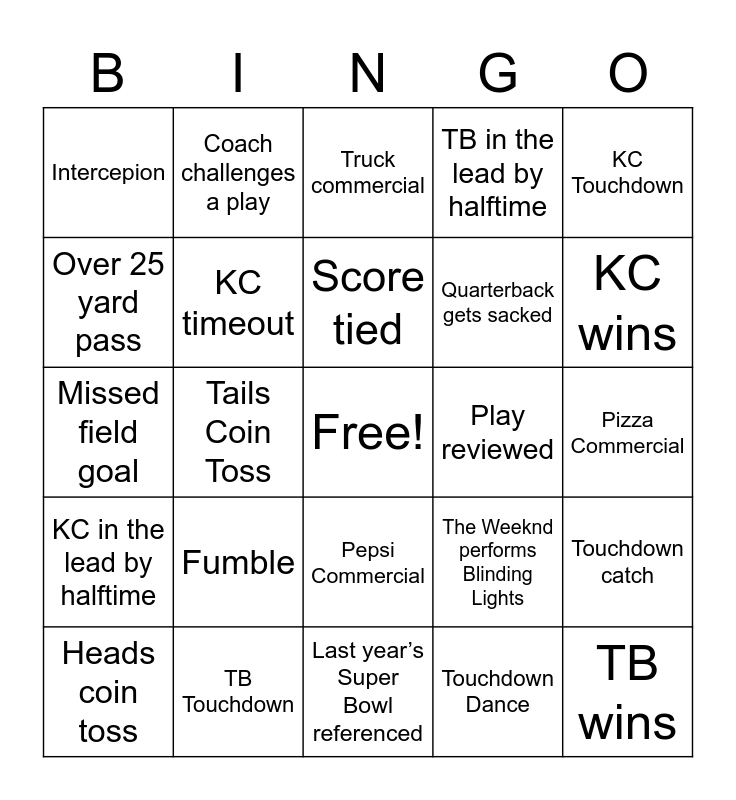 | B | I | N | G | O |
|---|---|---|---|---|
| Intercepion | Coach challenges a play | Truck commercial | TB in the lead by halftime | KC Touchdown |
| Over 25 yard pass | KC timeout | Score tied | Quarterback gets sacked | KC wins |
| Missed field goal | Tails Coin Toss | Free! | Play reviewed | Pizza Commercial |
| KC in the lead by halftime | Fumble | Pepsi Commercial | The Weeknd performs Blinding Lights | Touchdown catch |
| Heads coin toss | TB Touchdown | Last year's Super Bowl referenced | Touchdown Dance | TB wins |